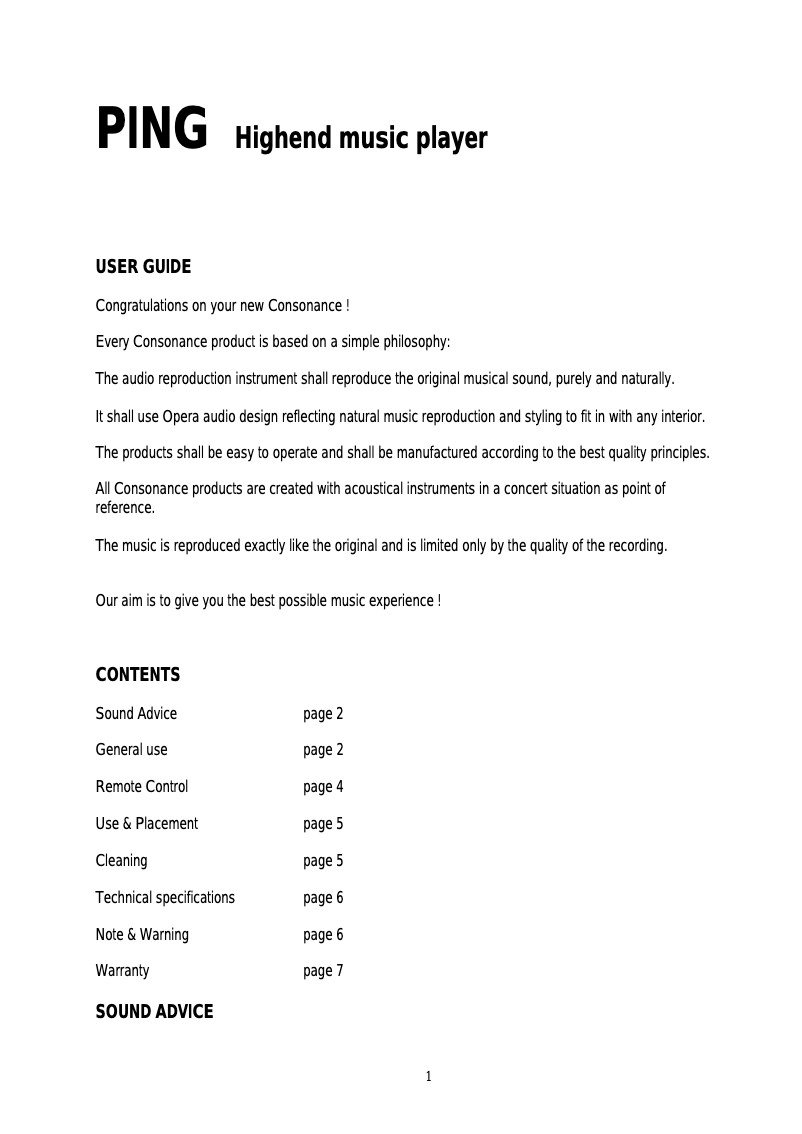 PING Highend music player

USER GUIDE

Congratulations on your new Consonance !

Every Consonance product is based on a simple philosophy:

The audio reproduction instrument shall reproduce the original musical sound, purely and naturally.

It shall use Opera audio design reflecting natural music reproduction and styling to fit in with any interior.

The products shall be easy to operate and shall be manufactured according to the best quality principles.

All Consonance products are created with acoustical instruments in a concert situation as point of reference.

The music is reproduced exactly like the original and is limited only by the quality of the recording.

Our aim is to give you the best possible music experience !

CONTENTS

| | |
|---|---|
| Sound Advice | page 2 |
| General use | page 2 |
| Remote Control | page 4 |
| Use & Placement | page 5 |
| Cleaning | page 5 |
| Technical specifications | page 6 |
| Note & Warning | page 6 |
| Warranty | page 7 |

SOUND ADVICE

1